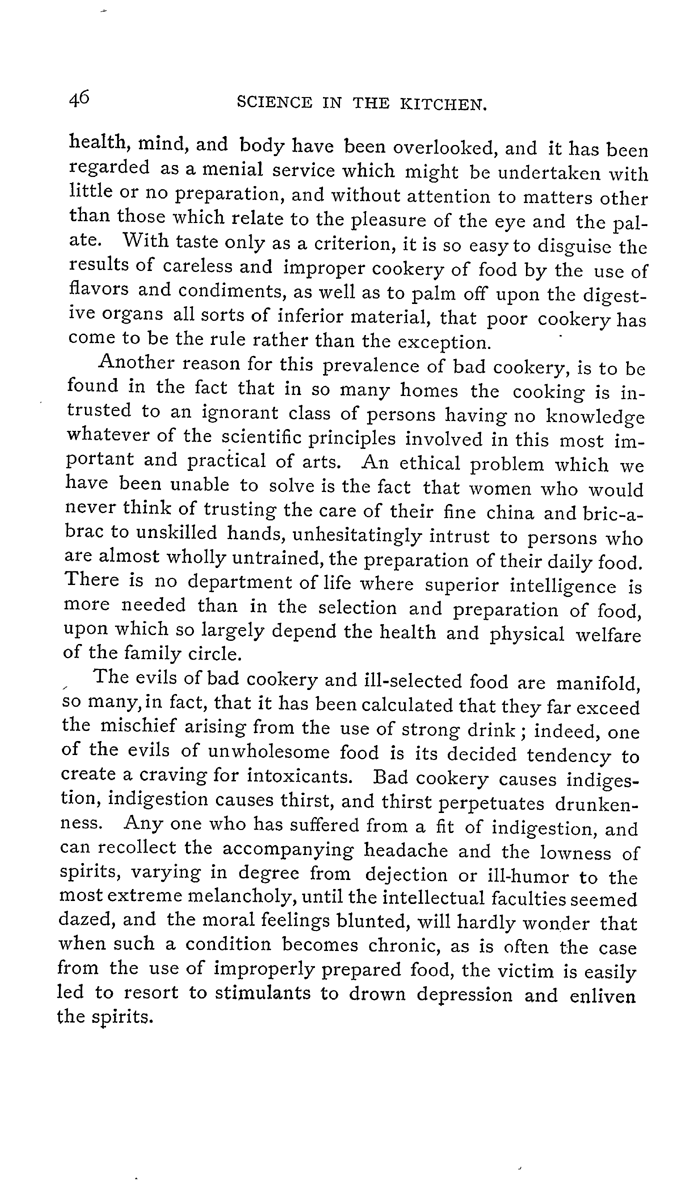 46 SCIENCE IN THE KITCHEN.

health, mind, and body have been overlooked, and it has been regarded as a menial service which might be undertaken with little or no preparation, and without attention to matters other than those which relate to the pleasure of the eye and the palate. With taste only as a criterion, it is so easy to disguise the results of careless and improper cookery of food by the use of flavors and condiments, as well as to palm off upon the digestive organs all sorts of inferior material, that poor cookery has come to be the rule rather than the exception.

Another reason for this prevalence of bad cookery, is to be found in the fact that in so many homes the cooking is intrusted to an ignorant class of persons having no knowledge whatever of the scientific principles involved in this most important and practical of arts. An ethical problem which we have been unable to solve is the fact that women who would never think of trusting the care of their fine china and bric-a-brac to unskilled hands, unhesitatingly intrust to persons who are almost wholly untrained, the preparation of their daily food. There is no department of life where superior intelligence is more needed than in the selection and preparation of food, upon which so largely depend the health and physical welfare of the family circle.

The evils of bad cookery and ill-selected food are manifold, so many, in fact, that it has been calculated that they far exceed the mischief arising from the use of strong drink; indeed, one of the evils of unwholesome food is its decided tendency to create a craving for intoxicants. Bad cookery causes indigestion, indigestion causes thirst, and thirst perpetuates drunkenness. Any one who has suffered from a fit of indigestion, and can recollect the accompanying headache and the lowness of spirits, varying in degree from dejection or ill-humor to the most extreme melancholy, until the intellectual faculties seemed dazed, and the moral feelings blunted, will hardly wonder that when such a condition becomes chronic, as is often the case from the use of improperly prepared food, the victim is easily led to resort to stimulants to drown depression and enliven the spirits.